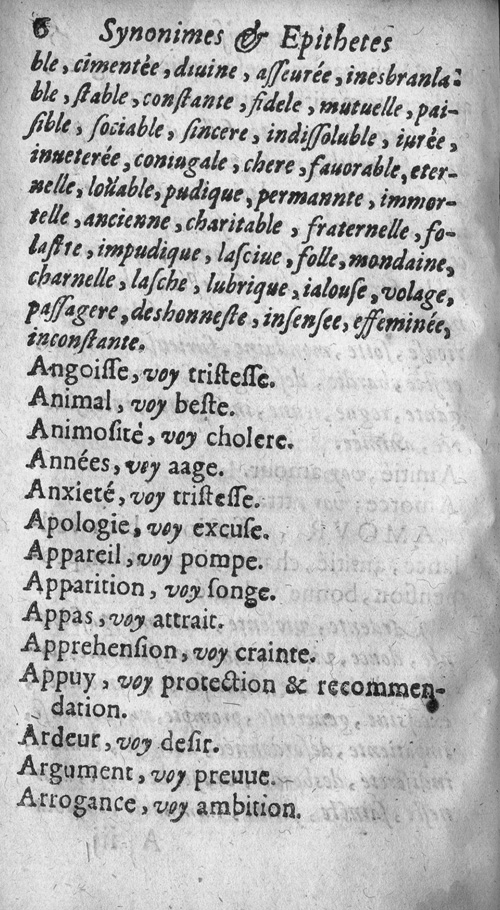 6 Synonimes & Epithetes

ble, cimentée, diuine, asseurée, inesbranlable, stable, constante, fidele, mutuelle, paisible, sociable, sincere, indissoluble, iurée, inueterée, coniugale, chere, fauorable, eternelle, loüable, pudique, permannte, immortelle, ancienne, charitable, fraternelle, folastre, impudique, lasciue, folle, mondaine, charnelle, lasche, lubrique, ialouse, volage, passagere, deshonneste, insensee, effeminée, inconstante.

Angoisse, voy tristesse.

Animal, voy beste.

Animosité, voy cholere.

Années, voy aage.

Anxieté, voy tristesse.

Apologie, voy excuse.

Appareil, voy pompe.

Apparition, voy songe.

Appas, voy attrait.

Apprehension, voy crainte.

Appuy, voy protection & recommendation.

Ardeur, voy desir.

Argument, voy preuue.

Arrogance, voy ambition.